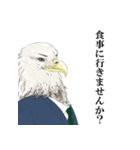 食事に行きませんか?